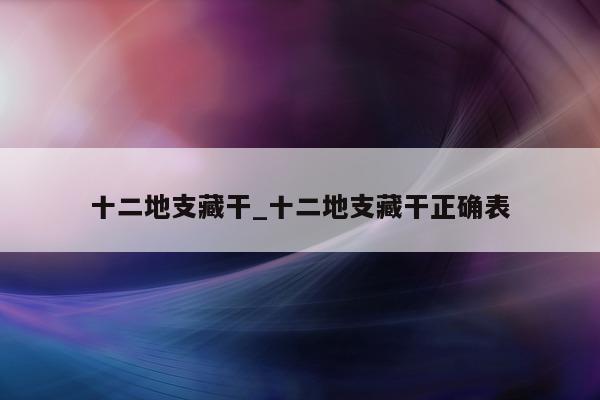 十二地支藏干_十二地支藏干正确表